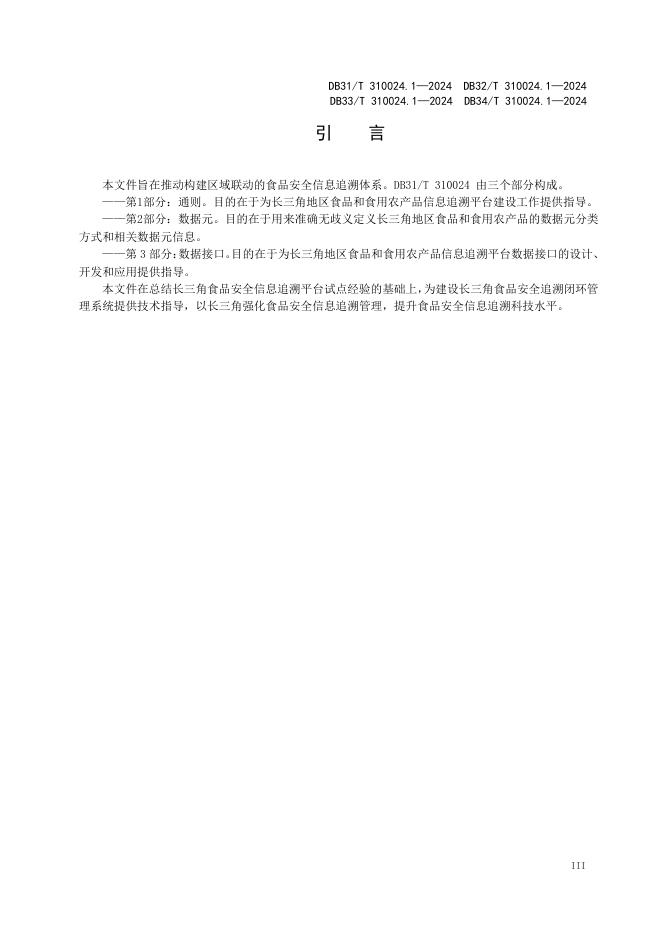 DB31/T 310024.1—2024 DB32/T 310024.1—2024
DB33/T 310024.1—2024 DB34/T 310024.1—2024

引　言

本文件旨在推动构建区域联动的食品安全信息追溯体系。DB31/T 310024 由三个部分构成。

——第1部分：通则。目的在于为长三角地区食品和食用农产品信息追溯平台建设工作提供指导。

——第2部分：数据元。目的在于用来准确无歧义定义长三角地区食品和食用农产品的数据元分类方式和相关数据元信息。

——第 3 部分：数据接口。目的在于为长三角地区食品和食用农产品信息追溯平台数据接口的设计、开发和应用提供指导。

本文件在总结长三角食品安全信息追溯平台试点经验的基础上，为建设长三角食品安全追溯闭环管理系统提供技术指导，以长三角强化食品安全信息追溯管理，提升食品安全信息追溯科技水平。

III